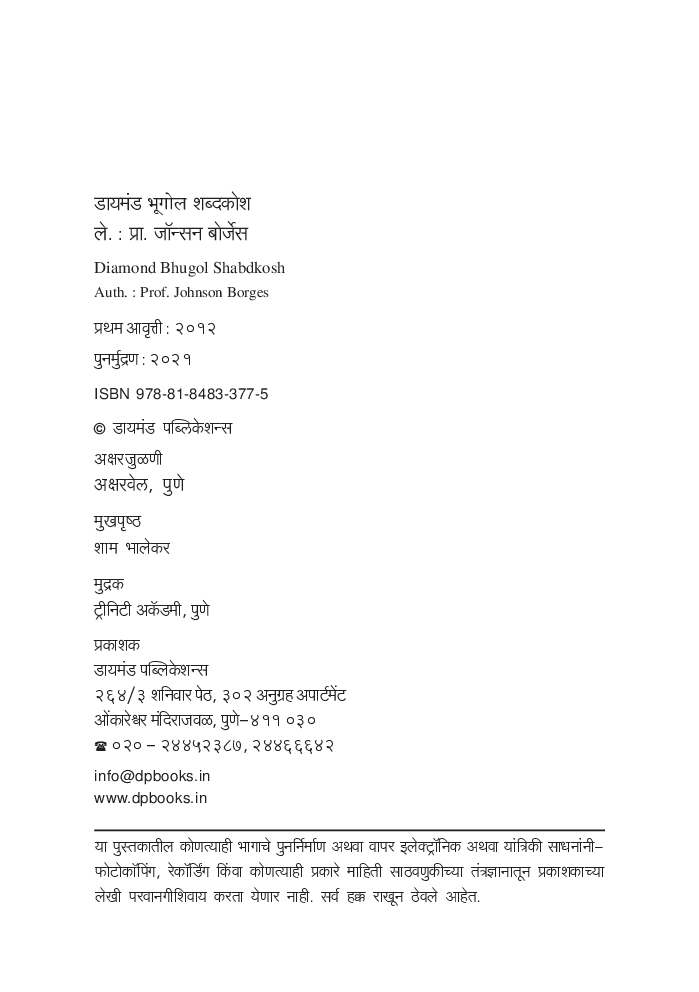 डायमंड भूगोल शब्दकोश
ले. : प्रा. जॉन्सन बोर्जेस

Diamond Bhugol Shabdkosh
Auth. : Prof. Johnson Borges

प्रथम आवृत्ती : २०१२

पुनर्मुद्रण : २०२१

ISBN 978-81-8483-377-5

© डायमंड पब्लिकेशन्स

अक्षरजुळणी
अक्षरवेल, पुणे

मुखपृष्ठ
शाम भालेकर

मुद्रक
ट्रीनिटी अकॅडमी, पुणे

प्रकाशक
डायमंड पब्लिकेशन्स
२६४/३ शनिवार पेठ, ३०२ अनुग्रह अपार्टमेंट
ओंकारेश्वर मंदिराजवळ, पुणे–४११ ०३०
☎ ०२० – २४४५२३८७, २४४६६६४२

info@dpbooks.in
www.dpbooks.in

या पुस्तकातील कोणत्याही भागाचे पुनर्निर्माण अथवा वापर इलेक्ट्रॉनिक अथवा यांत्रिकी साधनांनी– फोटोकॉपिंग, रेकॉर्डिंग किंवा कोणत्याही प्रकारे माहिती साठवणुकीच्या तंत्रज्ञानातून प्रकाशकाच्या लेखी परवानगीशिवाय करता येणार नाही. सर्व हक्क राखून ठेवले आहेत.